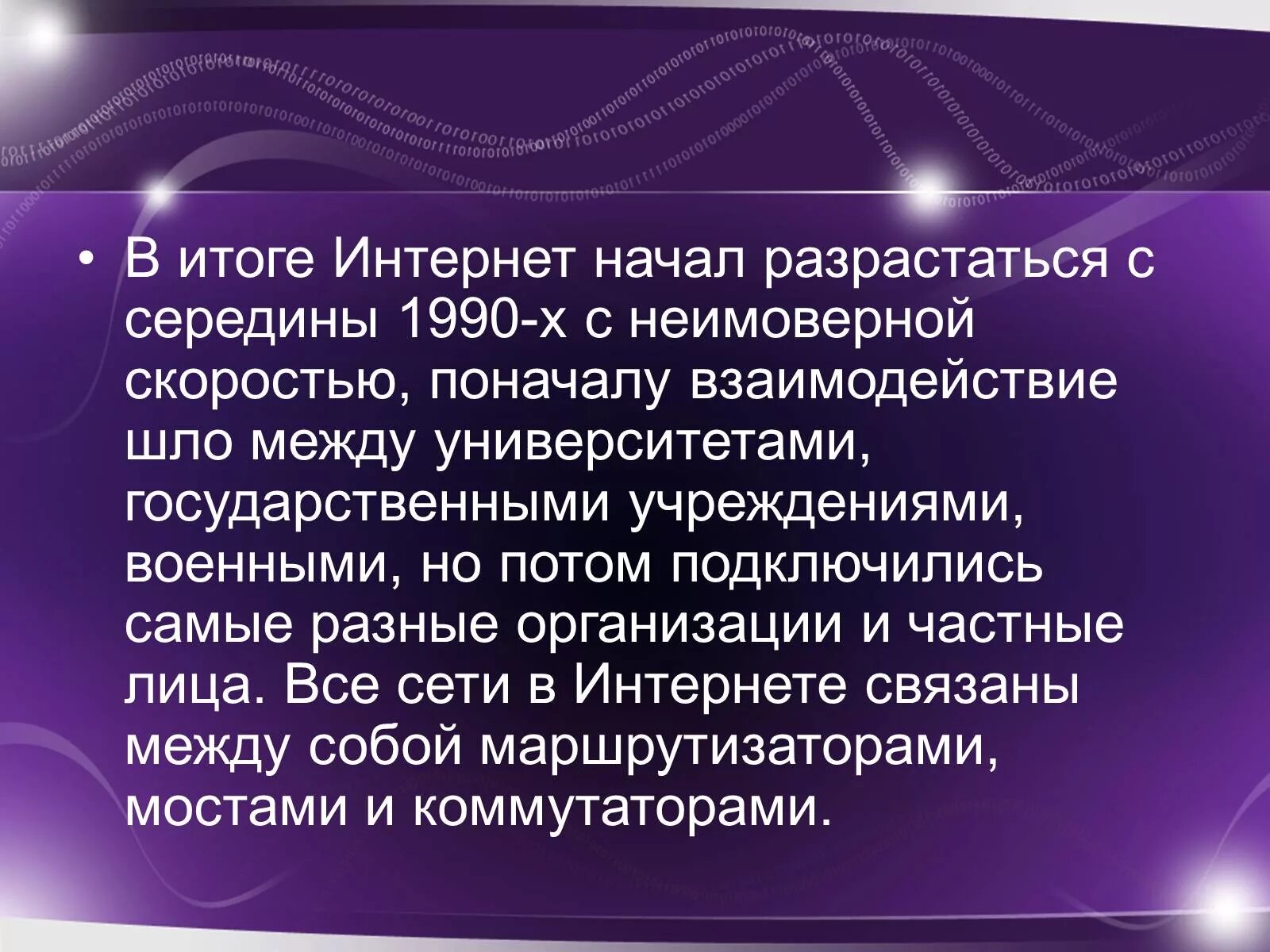 • В итоге Интернет начал разрастаться с середины 1990-х с неимоверной скоростью, поначалу взаимодействие шло между университетами, государственными учреждениями, военными, но потом подключились самые разные организации и частные лица. Все сети в Интернете связаны между собой маршрутизаторами, мостами и коммутаторами.